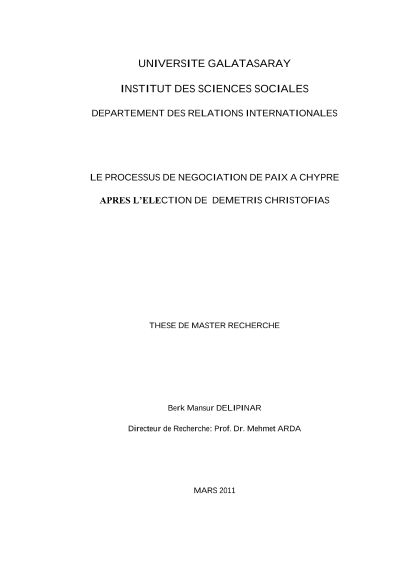 UNIVERSITE GALATASARAY

INSTITUT DES SCIENCES SOCIALES

DEPARTEMENT DES RELATIONS INTERNATIONALES

LE PROCESSUS DE NEGOCIATION DE PAIX A CHYPRE

APRES L'ELECTION DE DEMETRIS CHRISTOFIAS

THESE DE MASTER RECHERCHE

Berk Mansur DELIPINAR

Directeur de Recherche: Prof. Dr. Mehmet ARDA

MARS 2011